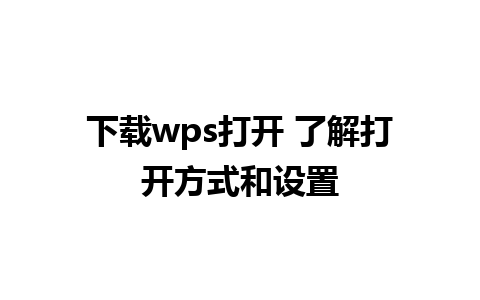 下载wps打开 了解打开方式和设置